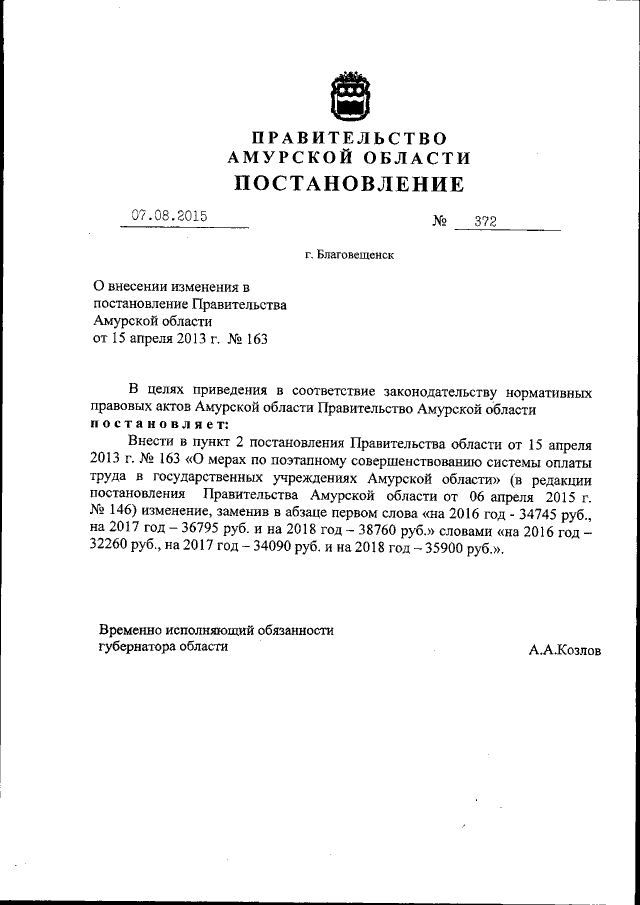 ПРАВИТЕЛЬСТВО
АМУРСКОЙ ОБЛАСТИ
ПОСТАНОВЛЕНИЕ

07.08.2015 № 372

г. Благовещенск

О внесении изменения в постановление Правительства Амурской области от 15 апреля 2013 г. № 163

В целях приведения в соответствие законодательству нормативных правовых актов Амурской области Правительство Амурской области постановляет:

Внести в пункт 2 постановления Правительства области от 15 апреля 2013 г. № 163 «О мерах по поэтапному совершенствованию системы оплаты труда в государственных учреждениях Амурской области» (в редакции постановления Правительства Амурской области от 06 апреля 2015 г. № 146) изменение, заменив в абзаце первом слова «на 2016 год - 34745 руб., на 2017 год – 36795 руб. и на 2018 год – 38760 руб.» словами «на 2016 год – 32260 руб., на 2017 год – 34090 руб. и на 2018 год – 35900 руб.».

Временно исполняющий обязанности губернатора области А.А.Козлов